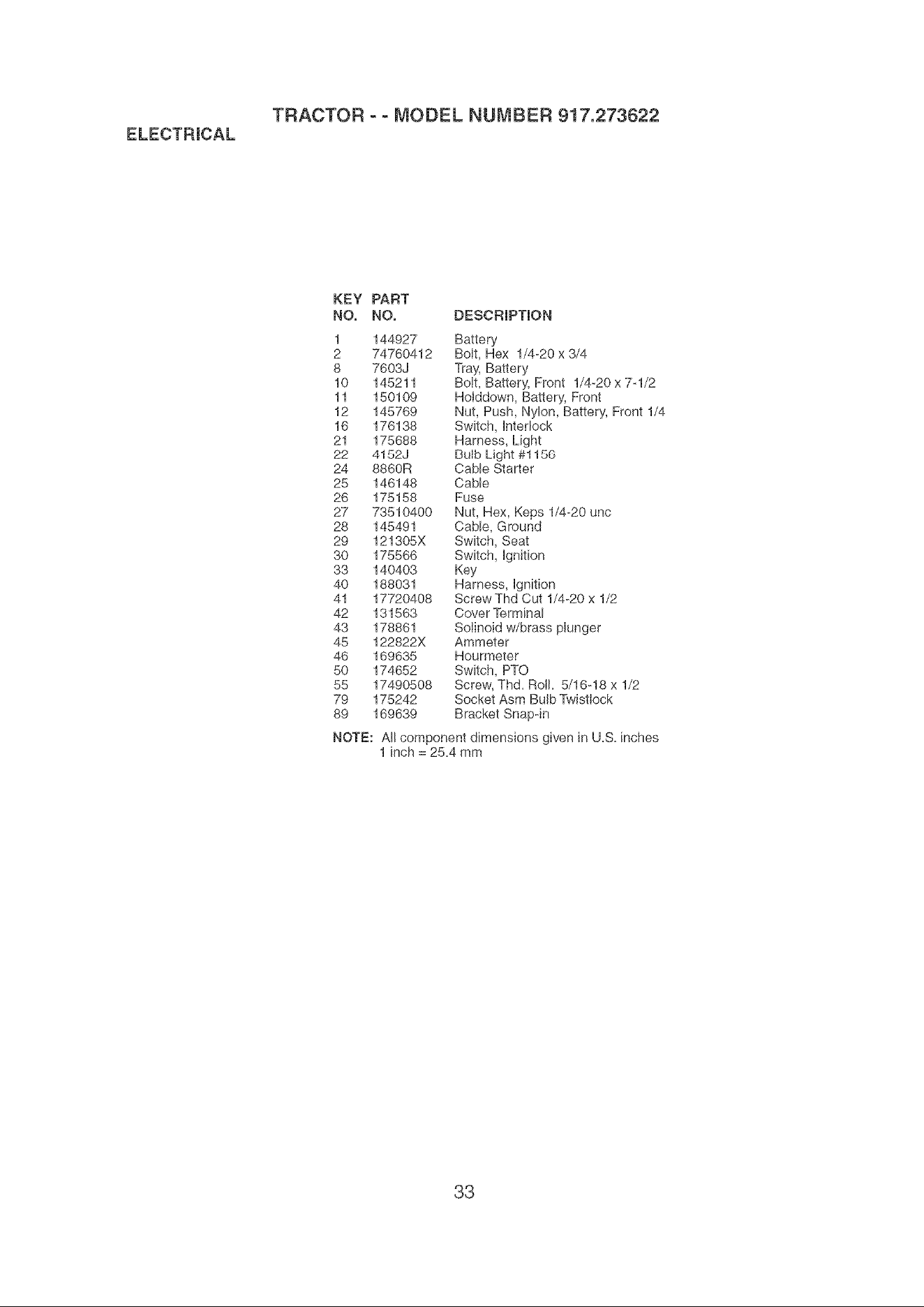 TRACTOR - - MODEL NUMBER 917.273622

ELECTRICAL

| KEY NO. | PART NO. | DESCRIPTION |
|---|---|---|
| 1 | 144927 | Battery |
| 2 | 74760412 | Bolt, Hex 1/4-20 x 3/4 |
| 8 | 7603J | Tray, Battery |
| 10 | 145211 | Bolt, Battery, Front 1/4-20 x 7-1/2 |
| 11 | 150109 | Holddown, Battery, Front |
| 12 | 145769 | Nut, Push, Nylon, Battery, Front 1/4 |
| 16 | 176138 | Switch, Interlock |
| 21 | 175688 | Harness, Light |
| 22 | 4152J | Bulb Light #1156 |
| 24 | 8860R | Cable Starter |
| 25 | 146148 | Cable |
| 26 | 175158 | Fuse |
| 27 | 73510400 | Nut, Hex, Keps 1/4-20 unc |
| 28 | 145491 | Cable, Ground |
| 29 | 121305X | Switch, Seat |
| 30 | 175566 | Switch, Ignition |
| 33 | 140403 | Key |
| 40 | 188031 | Harness, Ignition |
| 41 | 17720408 | Screw Thd Cut 1/4-20 x 1/2 |
| 42 | 131563 | Cover Terminal |
| 43 | 178861 | Solinoid w/brass plunger |
| 45 | 122822X | Ammeter |
| 46 | 169635 | Hourmeter |
| 50 | 174652 | Switch, PTO |
| 55 | 17490508 | Screw, Thd. Roll. 5/16-18 x 1/2 |
| 79 | 175242 | Socket Asm Bulb Twistlock |
| 89 | 169639 | Bracket Snap-in |

NOTE: All component dimensions given in U.S. inches
1 inch = 25.4 mm

33